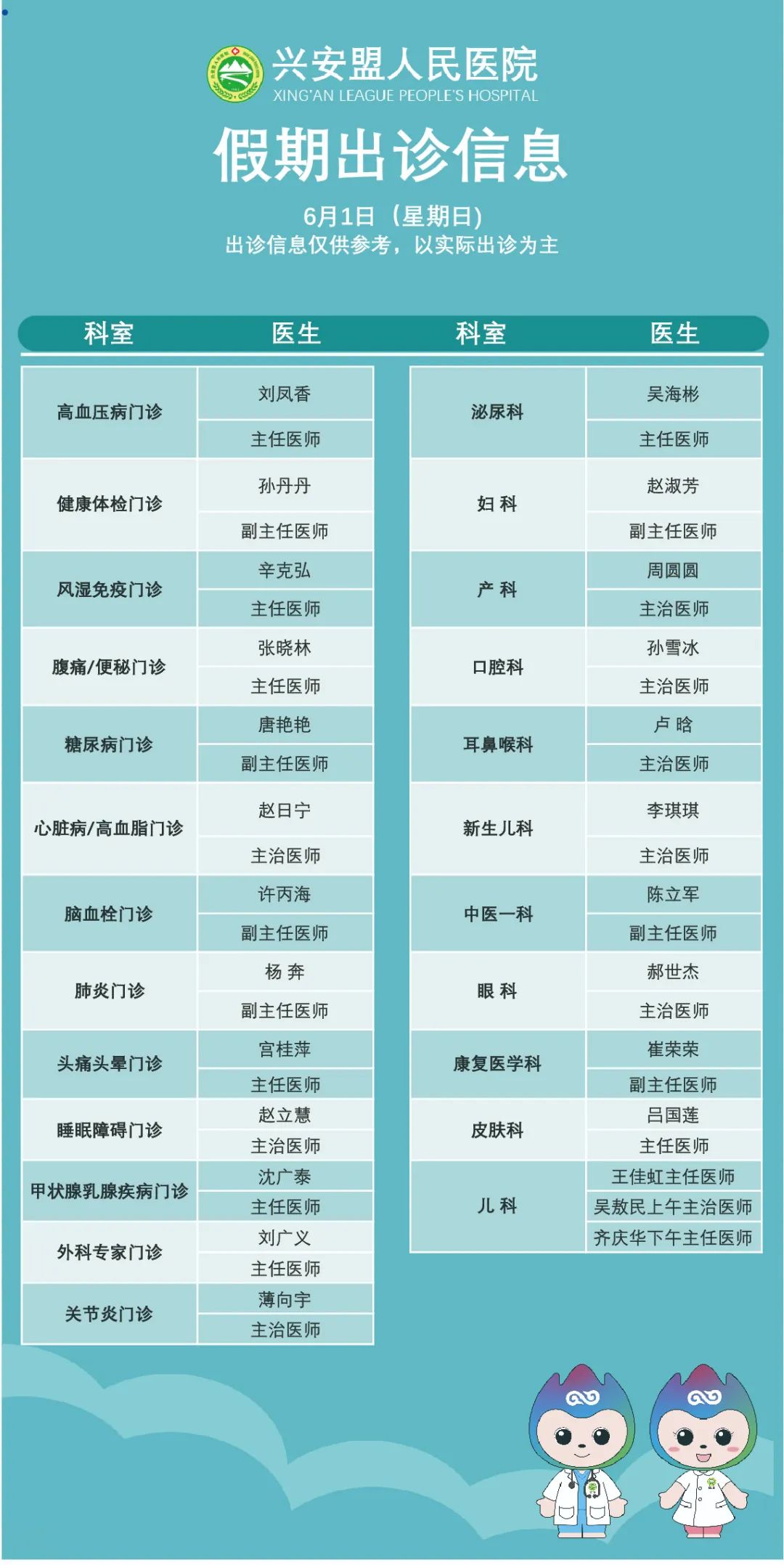 兴安盟人民医院
XING'AN LEAGUE PEOPLE'S HOSPITAL

假期出诊信息

6月1日（星期日）
出诊信息仅供参考，以实际出诊为主

| 科室 | 医生 |
|---|---|
| 高血压病门诊 | 刘凤香 |
| | 主任医师 |
| 健康体检门诊 | 孙丹丹 |
| | 副主任医师 |
| 风湿免疫门诊 | 辛克弘 |
| | 主任医师 |
| 腹痛/便秘门诊 | 张晓林 |
| | 主任医师 |
| 糖尿病门诊 | 唐艳艳 |
| | 副主任医师 |
| 心脏病/高血脂门诊 | 赵日宁 |
| | 主治医师 |
| 脑血栓门诊 | 许丙海 |
| | 副主任医师 |
| 肺炎门诊 | 杨 奔 |
| | 副主任医师 |
| 头痛头晕门诊 | 宫桂萍 |
| | 主任医师 |
| 睡眠障碍门诊 | 赵立慧 |
| | 主治医师 |
| 甲状腺乳腺疾病门诊 | 沈广泰 |
| | 主任医师 |
| 外科专家门诊 | 刘广义 |
| | 主任医师 |
| 关节炎门诊 | 薄向宇 |
| | 主治医师 |

| 科室 | 医生 |
|---|---|
| 泌尿科 | 吴海彬 |
| | 主任医师 |
| 妇 科 | 赵淑芳 |
| | 副主任医师 |
| 产 科 | 周圆圆 |
| | 主治医师 |
| 口腔科 | 孙雪冰 |
| | 主治医师 |
| 耳鼻喉科 | 卢 晗 |
| | 主治医师 |
| 新生儿科 | 李琪琪 |
| | 主治医师 |
| 中医一科 | 陈立军 |
| | 副主任医师 |
| 眼 科 | 郝世杰 |
| | 主治医师 |
| 康复医学科 | 崔荣荣 |
| | 副主任医师 |
| 皮肤科 | 吕国莲 |
| | 主任医师 |
| 儿 科 | 王佳虹主任医师 |
| | 吴敖民上午主治医师 |
| | 齐庆华下午主任医师 |